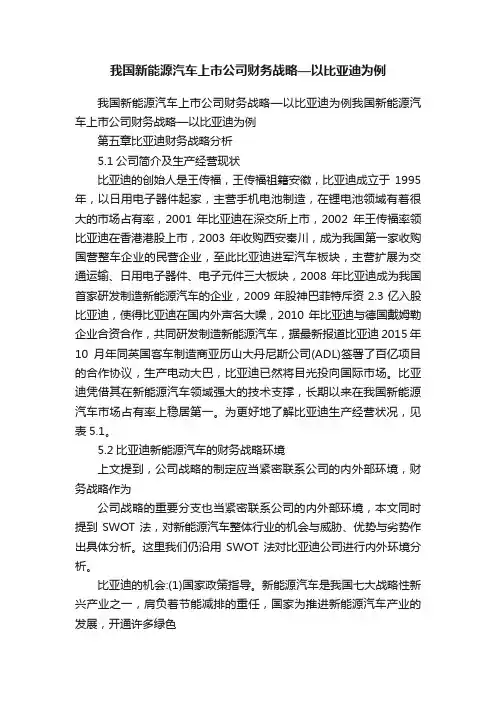 我国新能源汽车上市公司财务战略—以比亚迪为例

我国新能源汽车上市公司财务战略—以比亚迪为例我国新能源汽车上市公司财务战略—以比亚迪为例

第五章比亚迪财务战略分析

5.1 公司简介及生产经营现状

比亚迪的创始人是王传福，王传福祖籍安徽，比亚迪成立于 1995 年，以日用电子器件起家，主营手机电池制造，在锂电池领域有着很大的市场占有率，2001 年比亚迪在深交所上市，2002 年王传福率领比亚迪在香港港股上市，2003 年收购西安秦川，成为我国第一家收购国营整车企业的民营企业，至此比亚迪进军汽车板块，主营扩展为交通运输、日用电子器件、电子元件三大板块，2008 年比亚迪成为我国首家研发制造新能源汽车的企业，2009 年股神巴菲特斥资 2.3 亿入股比亚迪，使得比亚迪在国内外声名大噪，2010 年比亚迪与德国戴姆勒企业合资合作，共同研发制造新能源汽车，据最新报道比亚迪 2015 年 10 月年同英国客车制造商亚历山大丹尼斯公司(ADL)签署了百亿项目的合作协议，生产电动大巴，比亚迪已然将目光投向国际市场。比亚迪凭借其在新能源汽车领域强大的技术支撑，长期以来在我国新能源汽车市场占有率上稳居第一。为更好地了解比亚迪生产经营状况，见表 5.1。

5.2 比亚迪新能源汽车的财务战略环境

上文提到，公司战略的制定应当紧密联系公司的内外部环境，财务战略作为

公司战略的重要分支也当紧密联系公司的内外部环境，本文同时提到 SWOT 法，对新能源汽车整体行业的机会与威胁、优势与劣势作出具体分析。这里我们仍沿用 SWOT 法对比亚迪公司进行内外环境分析。

比亚迪的机会:(1)国家政策指导。新能源汽车是我国七大战略性新兴产业之一，肩负着节能减排的重任，国家为推进新能源汽车产业的发展，开通许多绿色